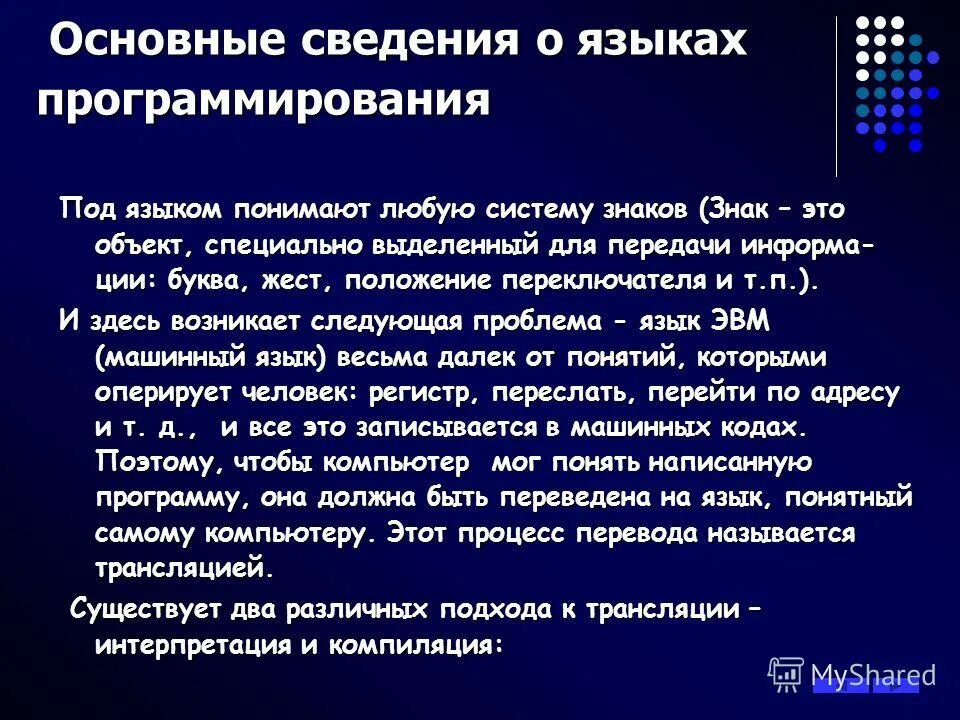 Основные сведения о языках программирования

Под языком понимают любую систему знаков (Знак – это объект, специально выделенный для передачи информации: буква, жест, положение переключателя и т.п.).

И здесь возникает следующая проблема - язык ЭВМ (машинный язык) весьма далек от понятий, которыми оперирует человек: регистр, переслать, перейти по адресу и т. д., и все это записывается в машинных кодах. Поэтому, чтобы компьютер мог понять написанную программу, она должна быть переведена на язык, понятный самому компьютеру. Этот процесс перевода называется трансляцией.

Существует два различных подхода к трансляции – интерпретация и компиляция:

MyShared